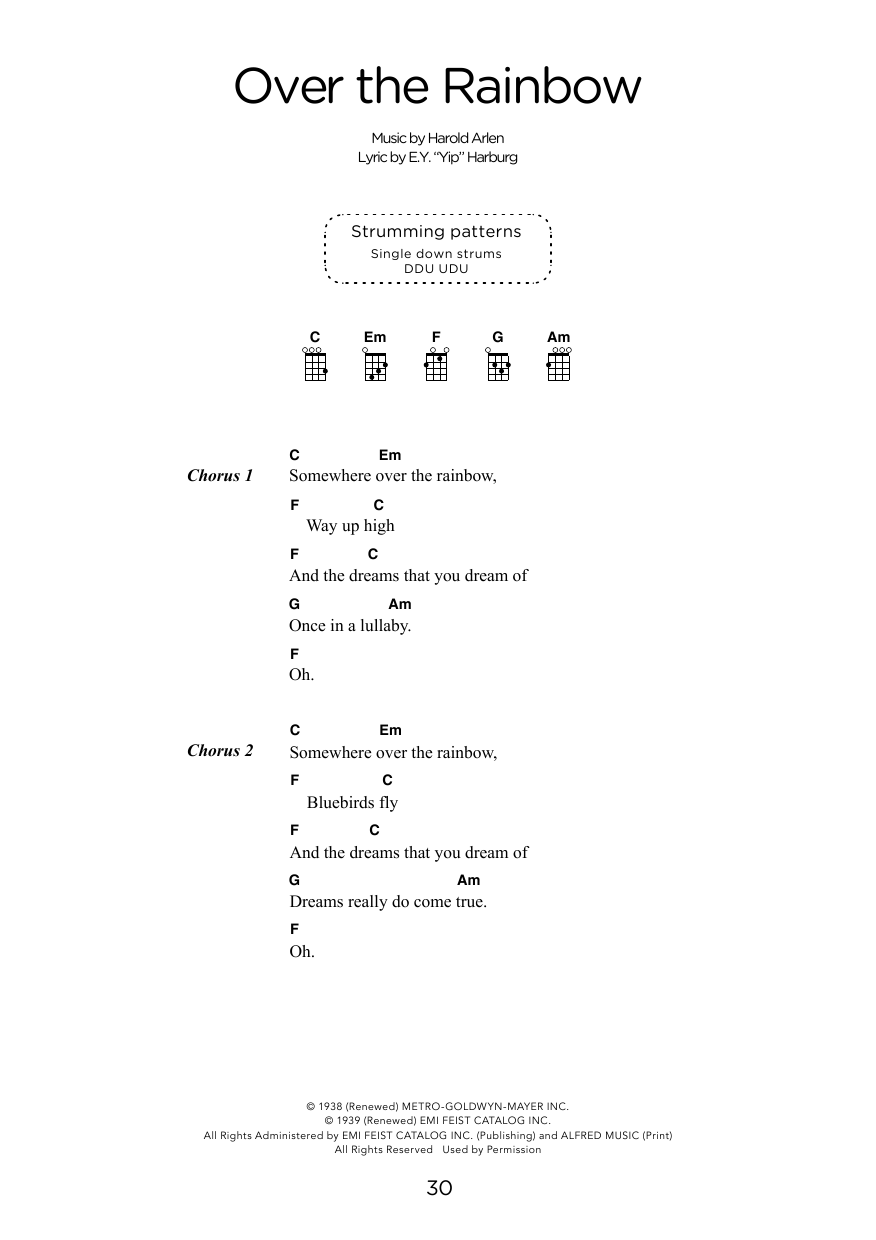 Over the Rainbow

Music by Harold Arlen
Lyric by E.Y. "Yip" Harburg

Strumming patterns
Single down strums
DDU UDU

C Em F G Am

Chorus 1

C Em
Somewhere over the rainbow,
F C
Way up high
F C
And the dreams that you dream of
G Am
Once in a lullaby.
F
Oh.

Chorus 2

C Em
Somewhere over the rainbow,
F C
Bluebirds fly
F C
And the dreams that you dream of
G Am
Dreams really do come true.
F
Oh.

© 1938 (Renewed) METRO-GOLDWYN-MAYER INC.
© 1939 (Renewed) EMI FEIST CATALOG INC.
All Rights Administered by EMI FEIST CATALOG INC. (Publishing) and ALFRED MUSIC (Print)
All Rights Reserved Used by Permission

30